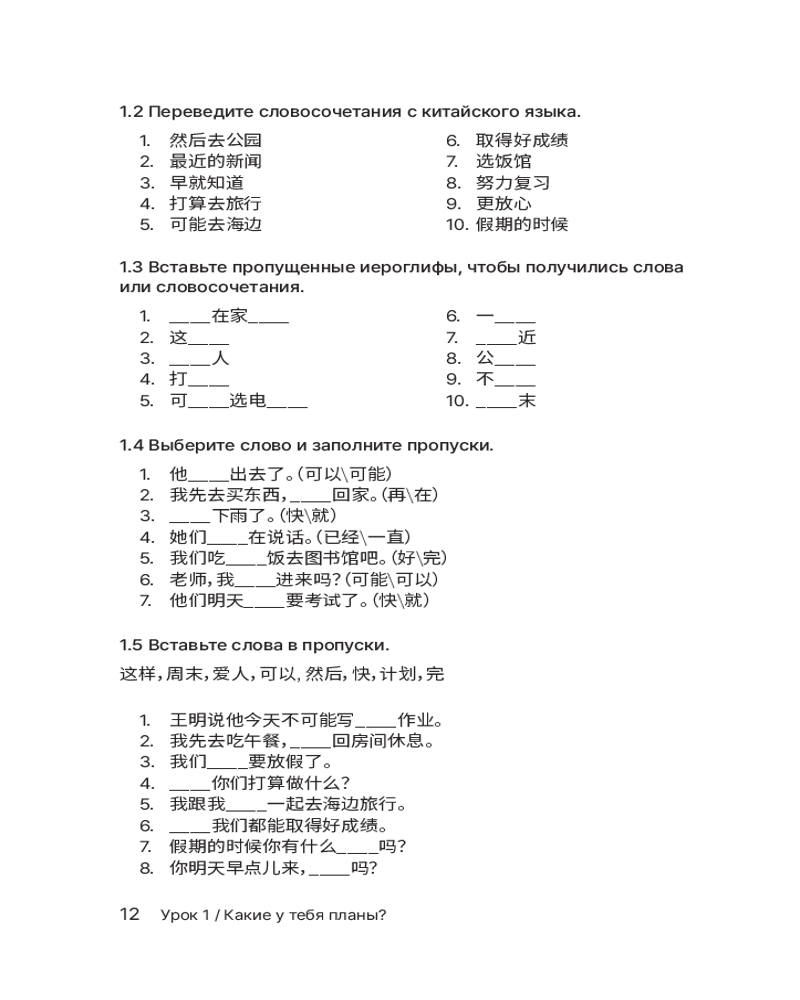 1.2 Переведите словосочетания с китайского языка.

1. 然后去公园
2. 最近的新闻
3. 早就知道
4. 打算去旅行
5. 可能去海边

6. 取得好成绩
7. 选饭馆
8. 努力复习
9. 更放心
10. 假期的时候

1.3 Вставьте пропущенные иероглифы, чтобы получились слова или словосочетания.

1. ____在家____
2. 这____
3. ____人
4. 打____
5. 可____选电____

6. 一____
7. ____近
8. 公____
9. 不____
10. ____末

1.4 Выберите слово и заполните пропуски.

1. 他____出去了。(可以\可能)
2. 我先去买东西，____回家。(再\在)
3. ____下雨了。(快\就)
4. 她们____在说话。(已经\一直)
5. 我们吃____饭去图书馆吧。(好\完)
6. 老师，我____进来吗？(可能\可以)
7. 他们明天____要考试了。(快\就)

1.5 Вставьте слова в пропуски.

这样，周末，爱人，可以，然后，快，计划，完

1. 王明说他今天不可能写____作业。
2. 我先去吃午餐，____回房间休息。
3. 我们____要放假了。
4. ____你们打算做什么？
5. 我跟我____一起去海边旅行。
6. ____我们都能取得好成绩。
7. 假期的时候你有什么____吗？
8. 你明天早点儿来，____吗？

12 Урок 1 / Какие у тебя планы?